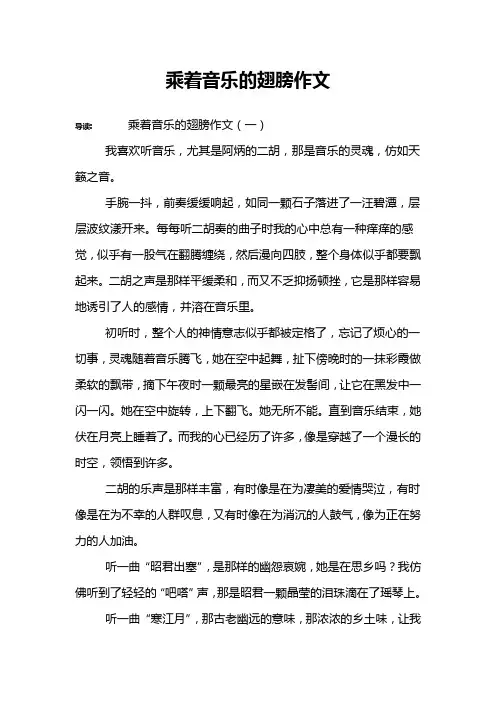 乘着音乐的翅膀作文

导读：　乘着音乐的翅膀作文（一）

我喜欢听音乐，尤其是阿炳的二胡，那是音乐的灵魂，仿如天籁之音。

手腕一抖，前奏缓缓响起，如同一颗石子落进了一汪碧潭，层层波纹漾开来。每每听二胡奏的曲子时我的心中总有一种痒痒的感觉，似乎有一股气在翻腾缠绕，然后漫向四肢，整个身体似乎都要飘起来。二胡之声是那样平缓柔和，而又不乏抑扬顿挫，它是那样容易地诱引了人的感情，并溶在音乐里。

初听时，整个人的神情意志似乎都被定格了，忘记了烦心的一切事，灵魂随着音乐腾飞，她在空中起舞，扯下傍晚时的一抹彩霞做柔软的飘带，摘下午夜时一颗最亮的星嵌在发髻间，让它在黑发中一闪一闪。她在空中旋转，上下翻飞。她无所不能。直到音乐结束，她伏在月亮上睡着了。而我的心已经历了许多，像是穿越了一个漫长的时空，领悟到许多。

二胡的乐声是那样丰富，有时像是在为凄美的爱情哭泣，有时像是在为不幸的人群叹息，又有时像在为消沉的人鼓气，像为正在努力的人加油。

听一曲“昭君出塞”，是那样的幽怨哀婉，她是在思乡吗？我仿佛听到了轻轻的“吧嗒”声，那是昭君一颗晶莹的泪珠滴在了瑶琴上。

听一曲“寒江月”，那古老幽远的意味，那浓浓的乡土味，让我